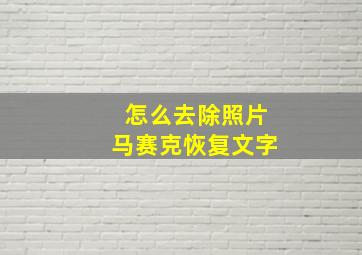 怎么去除照片
马赛克恢复文字